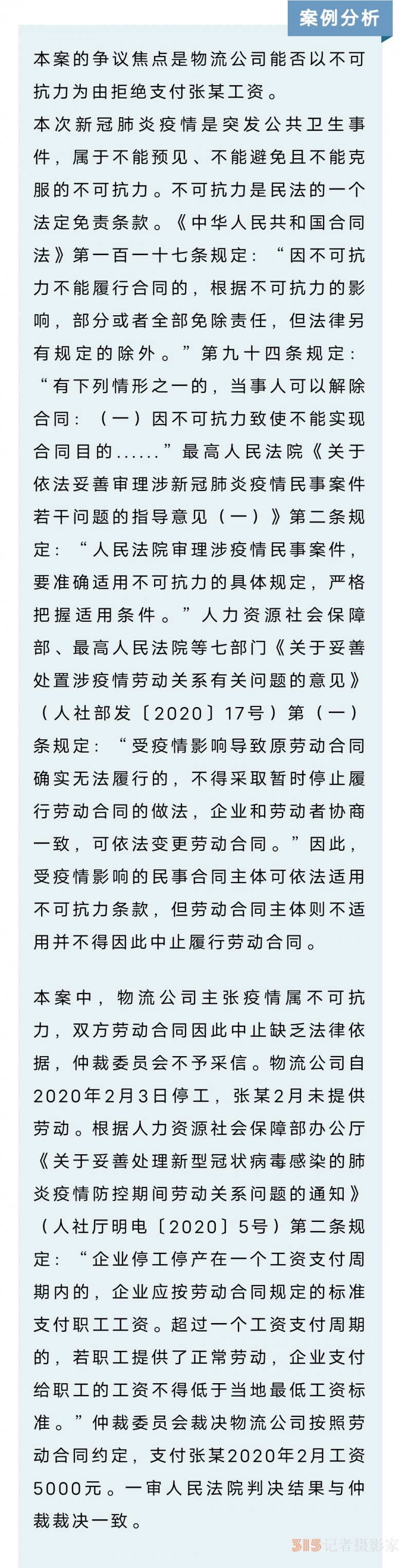 案例分析

本案的争议焦点是物流公司能否以不可抗力为由拒绝支付张某工资。

本次新冠肺炎疫情是突发公共卫生事件，属于不能预见、不能避免且不能克服的不可抗力。不可抗力是民法的一个法定免责条款。《中华人民共和国合同法》第一百一十七条规定：“因不可抗力不能履行合同的，根据不可抗力的影响，部分或者全部免除责任，但法律另有规定的除外。”第九十四条规定：“有下列情形之一的，当事人可以解除合同：（一）因不可抗力致使不能实现合同目的……”最高人民法院《关于依法妥善审理涉新冠肺炎疫情民事案件若干问题的指导意见（一）》第二条规定：“人民法院审理涉疫情民事案件，要准确适用不可抗力的具体规定，严格把握适用条件。”人力资源社会保障部、最高人民法院等七部门《关于妥善处置涉疫情劳动关系有关问题的意见》（人社部发〔2020〕17号）第（一）条规定：“受疫情影响导致原劳动合同确实无法履行的，不得采取暂时停止履行劳动合同的做法，企业和劳动者协商一致，可依法变更劳动合同。”因此，受疫情影响的民事合同主体可依法适用不可抗力条款，但劳动合同主体则不适用并不得因此中止履行劳动合同。

本案中，物流公司主张疫情属不可抗力，双方劳动合同因此中止缺乏法律依据，仲裁委员会不予采信。物流公司自2020年2月3日停工，张某2月未提供劳动。根据人力资源社会保障部办公厅《关于妥善处理新型冠状病毒感染的肺炎疫情防控期间劳动关系问题的通知》（人社厅明电〔2020〕5号）第二条规定：“企业停工停产在一个工资支付周期内的，企业应按劳动合同规定的标准支付职工工资。超过一个工资支付周期的，若职工提供了正常劳动，企业支付给职工的工资不得低于当地最低工资标准。”仲裁委员会裁决物流公司按照劳动合同约定，支付张某2020年2月工资5000元。一审人民法院判决结果与仲裁裁决一致。

315记者摄影家